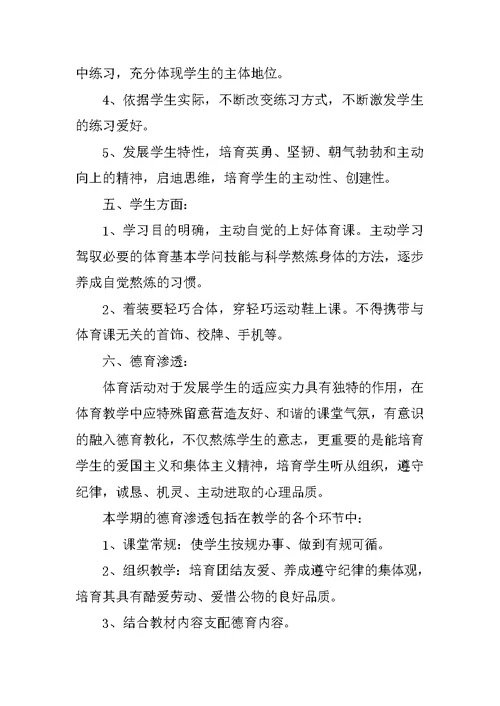 中练习，充分体现学生的主体地位。

4、依据学生实际，不断改变练习方式，不断激发学生的练习爱好。

5、发展学生特性，培育英勇、坚韧、朝气勃勃和主动向上的精神，启迪思维，培育学生的主动性、创建性。

五、学生方面：

1、学习目的明确，主动自觉的上好体育课。主动学习驾驭必要的体育基本学问技能与科学熬炼身体的方法，逐步养成自觉熬炼的习惯。

2、着装要轻巧合体，穿轻巧运动鞋上课。不得携带与体育课无关的首饰、校牌、手机等。

六、德育渗透：

体育活动对于发展学生的适应实力具有独特的作用，在体育教学中应特殊留意营造友好、和谐的课堂气氛，有意识的融入德育教化，不仅熬炼学生的意志，更重要的是能培育学生的爱国主义和集体主义精神，培育学生听从组织，遵守纪律，诚恳、机灵、主动进取的心理品质。

本学期的德育渗透包括在教学的各个环节中：

1、课堂常规：使学生按规办事、做到有规可循。

2、组织教学：培育团结友爱、养成遵守纪律的集体观，培育其具有酷爱劳动、爱惜公物的良好品质。

3、结合教材内容支配德育内容。